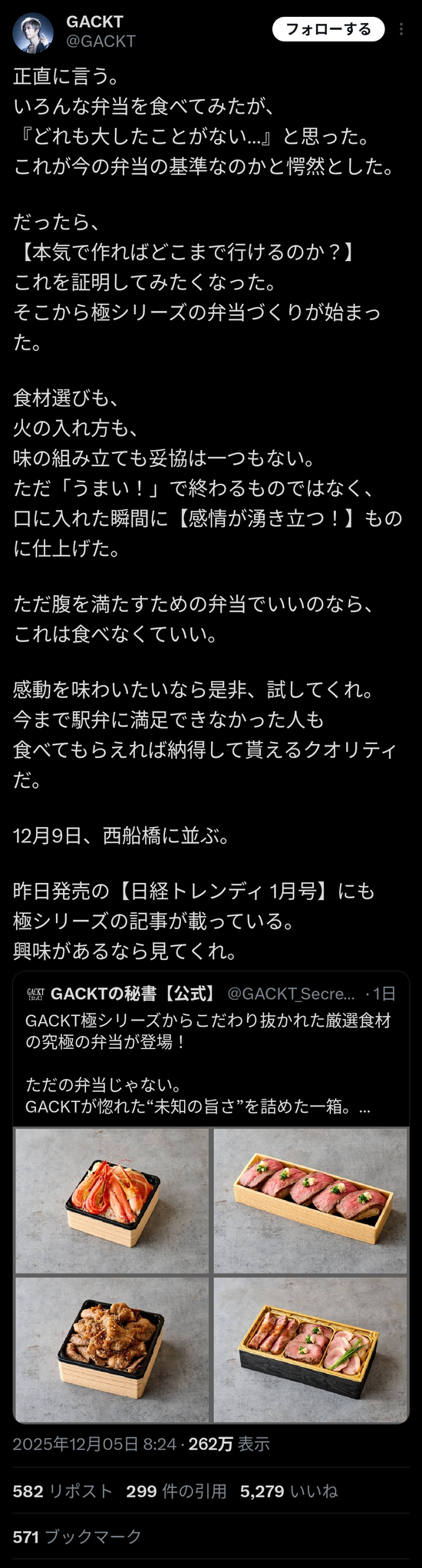 GACKT
@GACKT
フォローする

正直に言う。
いろんな弁当を食べてみたが、
『どれも大したことがない…』と思った。
これが今の弁当の基準なのかと愕然とした。

だったら、
【本気で作ればどこまで行けるのか？】
これを証明してみたくなった。
そこから極シリーズの弁当づくりが始まった。

食材選びも、
火の入れ方も、
味の組み立ても妥協は一つもない。
ただ「うまい！」で終わるものではなく、
口に入れた瞬間に【感情が湧き立つ！】ものに仕上げた。

ただ腹を満たすための弁当でいいのなら、
これは食べなくていい。

感動を味わいたいなら是非、試してくれ。
今まで駅弁に満足できなかった人も
食べてもらえれば納得して貰えるクオリティだ。

12月9日、西船橋に並ぶ。

昨日発売の【日経トレンディ 1月号】にも
極シリーズの記事が載っている。
興味があるなら見てくれ。

GACKTの秘書【公式】 @GACKT_Secre… · 1日
GACKT極シリーズからこだわり抜かれた厳選食材の究極の弁当が登場！

ただの弁当じゃない。
GACKTが惚れた“未知の旨さ”を詰めた一箱。…

2025年12月05日 8:24 · 262万 表示

582 リポスト 299 件の引用 5,279 いいね

571 ブックマーク